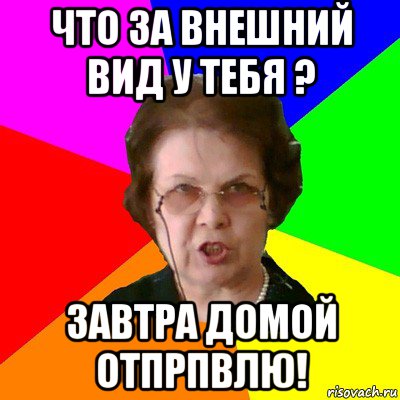 ЧТО ЗА ВНЕШНИЙ ВИД У ТЕБЯ ?

ЗАВТРА ДОМОЙ ОТПРПВЛЮ!

risovach.ru